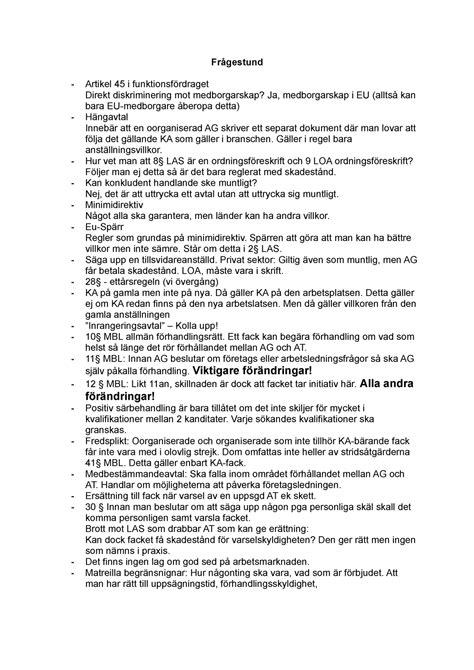 Frågestund

- Artikel 45 i funktionsfördraget
Direkt diskriminering mot medborgarskap? Ja, medborgarskap i EU (alltså kan bara EU-medborgare åberopa detta)
- Hängavtal
Innebär att en oorganiserad AG skriver ett separat dokument där man lovar att följa det gällande KA som gäller i branschen. Gäller i regel bara anställningsvillkor.
- Hur vet man att 8§ LAS är en ordningsföreskrift och 9 LOA ordningsföreskrift? Följer man ej detta så är det bara reglerat med skadestånd.
- Kan konkludent handlande ske muntligt?
Nej, det är att uttrycka ett avtal utan att uttrycka sig muntligt.
- Minimidirektiv
Något alla ska garantera, men länder kan ha andra villkor.
- Eu-Spärr
Regler som grundas på minimidirektiv. Spärren att göra att man kan ha bättre villkor men inte sämre. Står om detta i 2§ LAS.
- Säga upp en tillsvidareanställd. Privat sektor: Giltig även som muntlig, men AG får betala skadestånd. LOA, måste vara i skrift.
- 28§ - ettårsregeln (vi övergång)
- KA på gamla men inte på nya. Då gäller KA på den arbetsplatsen. Detta gäller ej om KA redan finns på den nya arbetslatsen. Men då gäller villkoren från den gamla anställningen
- "Inrangeringsavtal" – Kolla upp!
- 10§ MBL allmän förhandlingsrätt. Ett fack kan begära förhandling om vad som helst så länge det rör förhållandet mellan AG och AT.
- 11§ MBL: Innan AG beslutar om företags eller arbetsledningsfrågor så ska AG själv påkalla förhandling. Viktigare förändringar!
- 12 § MBL: Likt 11an, skillnaden är dock att facket tar initiativ här. Alla andra förändringar!
- Positiv särbehandling är bara tillåtet om det inte skiljer för mycket i kvalifikationer mellan 2 kanditater. Varje sökandes kvalifikationer ska granskas.
- Fredsplikt: Oorganiserade och organiserade som inte tillhör KA-bärande fack får inte vara med i olovlig strejk. Dom omfattas inte heller av stridsåtgärderna 41§ MBL. Detta gäller enbart KA-fack.
- Medbestämmandeavtal: Ska falla inom området förhållandet mellan AG och AT. Handlar om möjligheterna att påverka företagsledningen.
- Ersättning till fack när varsel av en uppsgd AT ek skett.
- 30 § Innan man beslutar om att säga upp någon pga personliga skäl skall det komma personligen samt varsla facket.
Brott mot LAS som drabbar AT som kan ge erättning:
Kan dock facket få skadestånd för varselskyldigheten? Den ger rätt men ingen som nämns i praxis.
- Det finns ingen lag om god sed på arbetsmarknaden.
- Matreilla begränsnignar: Hur någonting ska vara, vad som är förbjudet. Att man har rätt till uppsägningstid, förhandlingsskyldighet,